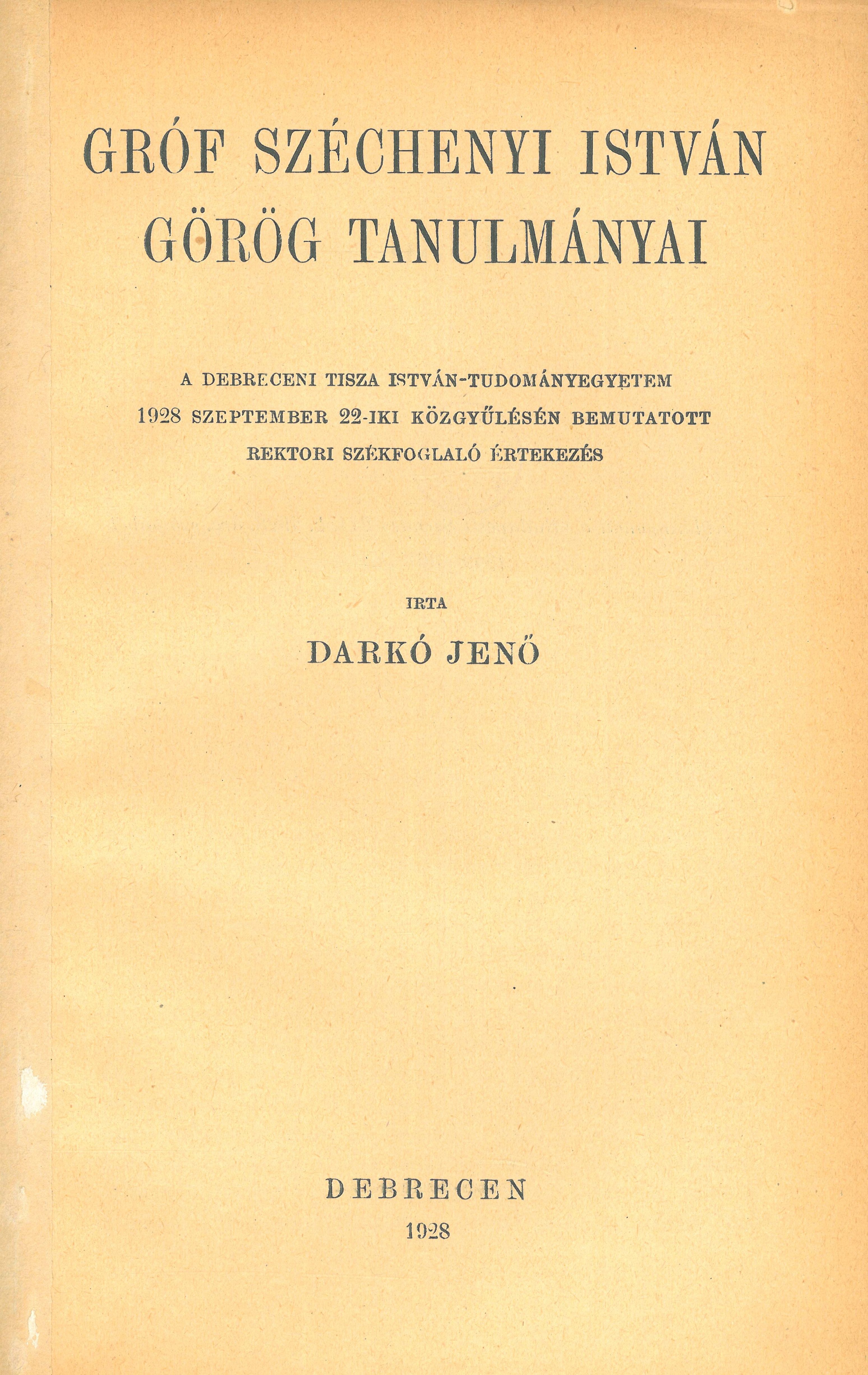 GRÓF SZÉCHENYI ISTVÁN
GÖRÖG TANULMÁNYAI

A DEBRECENI TISZA ISTVÁN-TUDOMÁNYEGYETEM
1928 SZEPTEMBER 22-IKI KÖZGYŰLÉSÉN BEMUTATOTT
REKTORI SZÉKFOGLALÓ ÉRTEKEZÉS

IRTA
DARKÓ JENŐ

DEBRECEN
1928